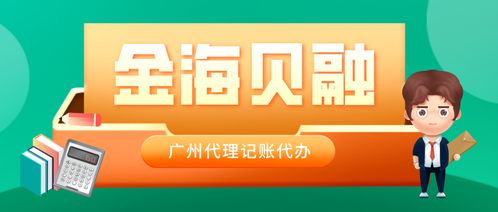 金海贝融

广州代理记账代办